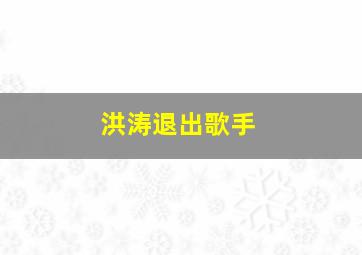 洪涛退出歌手